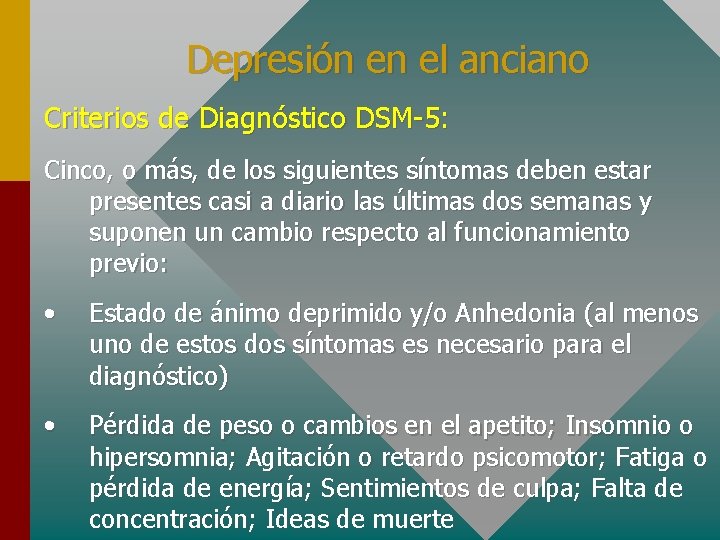 Depresión en el anciano

Criterios de Diagnóstico DSM-5:

Cinco, o más, de los siguientes síntomas deben estar presentes casi a diario las últimas dos semanas y suponen un cambio respecto al funcionamiento previo:

• Estado de ánimo deprimido y/o Anhedonia (al menos uno de estos dos síntomas es necesario para el diagnóstico)

• Pérdida de peso o cambios en el apetito; Insomnio o hipersomnia; Agitación o retardo psicomotor; Fatiga o pérdida de energía; Sentimientos de culpa; Falta de concentración; Ideas de muerte